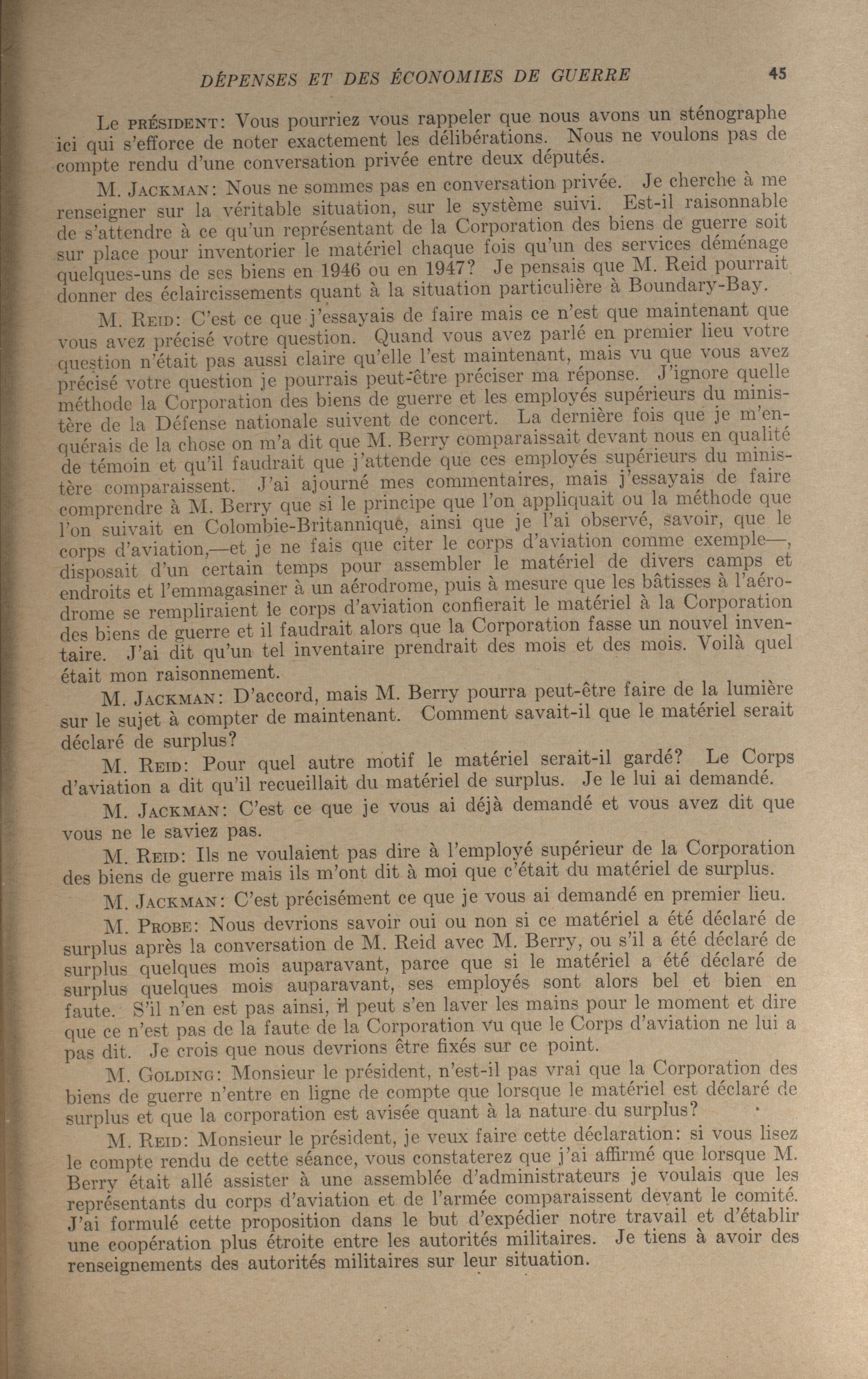 DÉPENSES ET DES ÉCONOMIES DE GUERRE 45

Le PRÉSIDENT: Vous pourriez vous rappeler que nous avons un sténographe ici qui s'efforce de noter exactement les délibérations. Nous ne voulons pas de compte rendu d'une conversation privée entre deux députés.

M. JACKMAN: Nous ne sommes pas en conversation privée. Je cherche à me renseigner sur la véritable situation, sur le système suivi. Est-il raisonnable de s'attendre à ce qu'un représentant de la Corporation des biens de guerre soit sur place pour inventorier le matériel chaque fois qu'un des services déménage quelques-uns de ses biens en 1946 ou en 1947? Je pensais que M. Reid pourrait donner des éclaircissements quant à la situation particulière à Boundary-Bay.

M. REID: C'est ce que j'essayais de faire mais ce n'est que maintenant que vous avez précisé votre question. Quand vous avez parlé en premier lieu votre question n'était pas aussi claire qu'elle l'est maintenant, mais vu que vous avez précisé votre question je pourrais peut-être préciser ma réponse. J'ignore quelle méthode la Corporation des biens de guerre et les employés supérieurs du ministère de la Défense nationale suivent de concert. La dernière fois que je m'enquérais de la chose on m'a dit que M. Berry comparaissait devant nous en qualité de témoin et qu'il faudrait que j'attende que ces employés supérieurs du ministère comparaissent. J'ai ajourné mes commentaires, mais j'essayais de faire comprendre à M. Berry que si le principe que l'on appliquait ou la méthode que l'on suivait en Colombie-Britannique, ainsi que je l'ai observé, savoir, que le corps d'aviation,—et je ne fais que citer le corps d'aviation comme exemple—, disposait d'un certain temps pour assembler le matériel de divers camps et endroits et l'emmagasiner à un aérodrome, puis à mesure que les bâtisses à l'aérodrome se rempliraient le corps d'aviation confierait le matériel à la Corporation des biens de guerre et il faudrait alors que la Corporation fasse un nouvel inventaire. J'ai dit qu'un tel inventaire prendrait des mois et des mois. Voilà quel était mon raisonnement.

M. JACKMAN: D'accord, mais M. Berry pourra peut-être faire de la lumière sur le sujet à compter de maintenant. Comment savait-il que le matériel serait déclaré de surplus?

M. REID: Pour quel autre motif le matériel serait-il gardé? Le Corps d'aviation a dit qu'il recueillait du matériel de surplus. Je le lui ai demandé.

M. JACKMAN: C'est ce que je vous ai déjà demandé et vous avez dit que vous ne le saviez pas.

M. REID: Ils ne voulaient pas dire à l'employé supérieur de la Corporation des biens de guerre mais ils m'ont dit à moi que c'était du matériel de surplus.

M. JACKMAN: C'est précisément ce que je vous ai demandé en premier lieu.

M. PROBE: Nous devrions savoir oui ou non si ce matériel a été déclaré de surplus après la conversation de M. Reid avec M. Berry, ou s'il a été déclaré de surplus quelques mois auparavant, parce que si le matériel a été déclaré de surplus quelques mois auparavant, ses employés sont alors bel et bien en faute. S'il n'en est pas ainsi, il peut s'en laver les mains pour le moment et dire que ce n'est pas de la faute de la Corporation vu que le Corps d'aviation ne lui a pas dit. Je crois que nous devrions être fixés sur ce point.

M. GOLDING: Monsieur le président, n'est-il pas vrai que la Corporation des biens de guerre n'entre en ligne de compte que lorsque le matériel est déclaré de surplus et que la corporation est avisée quant à la nature du surplus?

M. REID: Monsieur le président, je veux faire cette déclaration: si vous lisez le compte rendu de cette séance, vous constaterez que j'ai affirmé que lorsque M. Berry était allé assister à une assemblée d'administrateurs je voulais que les représentants du corps d'aviation et de l'armée comparaissent devant le comité. J'ai formulé cette proposition dans le but d'expédier notre travail et d'établir une coopération plus étroite entre les autorités militaires. Je tiens à avoir des renseignements des autorités militaires sur leur situation.